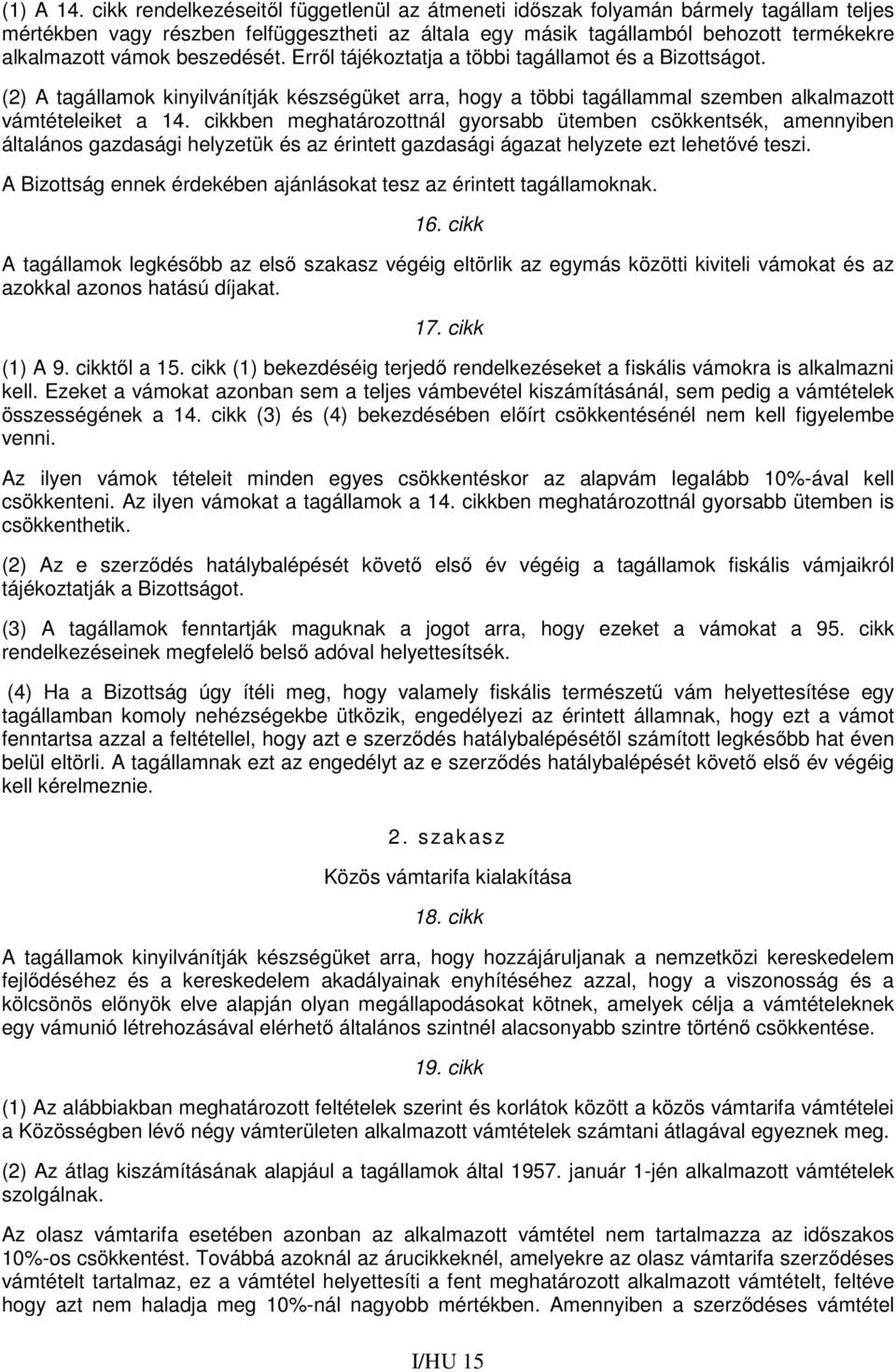 (1) A 14. cikk rendelkezéseitől függetlenül az átmeneti időszak folyamán bármely tagállam teljes mértékben vagy részben felfüggesztheti az általa egy másik tagállamból behozott termékekre alkalmazott vámok beszedését. Erről tájékoztatja a többi tagállamot és a Bizottságot.

(2) A tagállamok kinyilvánítják készségüket arra, hogy a többi tagállammal szemben alkalmazott vámtételeiket a 14. cikkben meghatározottnál gyorsabb ütemben csökkentsék, amennyiben általános gazdasági helyzetük és az érintett gazdasági ágazat helyzete ezt lehetővé teszi.

A Bizottság ennek érdekében ajánlásokat tesz az érintett tagállamoknak.

16. cikk

A tagállamok legkésőbb az első szakasz végéig eltörlik az egymás közötti kiviteli vámokat és az azokkal azonos hatású díjakat.

17. cikk

(1) A 9. cikktől a 15. cikk (1) bekezdéséig terjedő rendelkezéseket a fiskális vámokra is alkalmazni kell. Ezeket a vámokat azonban sem a teljes vámbevétel kiszámításánál, sem pedig a vámtételek összességének a 14. cikk (3) és (4) bekezdésében előírt csökkentésénél nem kell figyelembe venni.

Az ilyen vámok tételeit minden egyes csökkentéskor az alapvám legalább 10%-ával kell csökkenteni. Az ilyen vámokat a tagállamok a 14. cikkben meghatározottnál gyorsabb ütemben is csökkenthetik.

(2) Az e szerződés hatálybalépését követő első év végéig a tagállamok fiskális vámjaikról tájékoztatják a Bizottságot.

(3) A tagállamok fenntartják maguknak a jogot arra, hogy ezeket a vámokat a 95. cikk rendelkezéseinek megfelelő belső adóval helyettesítsék.

(4) Ha a Bizottság úgy ítéli meg, hogy valamely fiskális természetű vám helyettesítése egy tagállamban komoly nehézségekbe ütközik, engedélyezi az érintett államnak, hogy ezt a vámot fenntartsa azzal a feltétellel, hogy azt e szerződés hatálybalépésétől számított legkésőbb hat éven belül eltörli. A tagállamnak ezt az engedélyt az e szerződés hatálybalépését követő első év végéig kell kérelmeznie.

2. szakasz

Közös vámtarifa kialakítása

18. cikk

A tagállamok kinyilvánítják készségüket arra, hogy hozzájáruljanak a nemzetközi kereskedelem fejlődéséhez és a kereskedelem akadályainak enyhítéséhez azzal, hogy a viszonosság és a kölcsönös előnyök elve alapján olyan megállapodásokat kötnek, amelyek célja a vámtételeknek egy vámunió létrehozásával elérhető általános szintnél alacsonyabb szintre történő csökkentése.

19. cikk

(1) Az alábbiakban meghatározott feltételek szerint és korlátok között a közös vámtarifa vámtételei a Közösségben lévő négy vámterületen alkalmazott vámtételek számtani átlagával egyeznek meg.

(2) Az átlag kiszámításának alapjául a tagállamok által 1957. január 1-jén alkalmazott vámtételek szolgálnak.

Az olasz vámtarifa esetében azonban az alkalmazott vámtétel nem tartalmazza az időszakos 10%-os csökkentést. Továbbá azoknál az árucikkeknél, amelyekre az olasz vámtarifa szerződéses vámtételt tartalmaz, ez a vámtétel helyettesíti a fent meghatározott alkalmazott vámtételt, feltéve hogy azt nem haladja meg 10%-nál nagyobb mértékben. Amennyiben a szerződéses vámtétel

I/HU 15